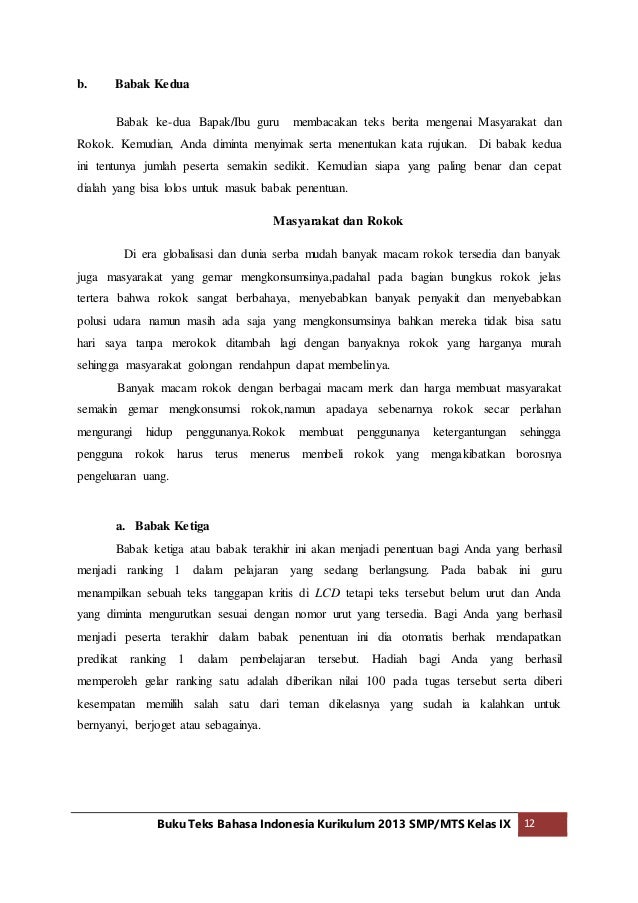 b. Babak Kedua

Babak ke-dua Bapak/Ibu guru membacakan teks berita mengenai Masyarakat dan Rokok. Kemudian, Anda diminta menyimak serta menentukan kata rujukan. Di babak kedua ini tentunya jumlah peserta semakin sedikit. Kemudian siapa yang paling benar dan cepat dialah yang bisa lolos untuk masuk babak penentuan.

Masyarakat dan Rokok

Di era globalisasi dan dunia serba mudah banyak macam rokok tersedia dan banyak juga masyarakat yang gemar mengkonsumsinya,padahal pada bagian bungkus rokok jelas tertera bahwa rokok sangat berbahaya, menyebabkan banyak penyakit dan menyebabkan polusi udara namun masih ada saja yang mengkonsumsinya bahkan mereka tidak bisa satu hari saya tanpa merokok ditambah lagi dengan banyaknya rokok yang harganya murah sehingga masyarakat golongan rendahpun dapat membelinya.

Banyak macam rokok dengan berbagai macam merk dan harga membuat masyarakat semakin gemar mengkonsumsi rokok,namun apadaya sebenarnya rokok secar perlahan mengurangi hidup penggunanya.Rokok membuat penggunanya ketergantungan sehingga pengguna rokok harus terus menerus membeli rokok yang mengakibatkan borosnya pengeluaran uang.

a. Babak Ketiga

Babak ketiga atau babak terakhir ini akan menjadi penentuan bagi Anda yang berhasil menjadi ranking 1 dalam pelajaran yang sedang berlangsung. Pada babak ini guru menampilkan sebuah teks tanggapan kritis di LCD tetapi teks tersebut belum urut dan Anda yang diminta mengurutkan sesuai dengan nomor urut yang tersedia. Bagi Anda yang berhasil menjadi peserta terakhir dalam babak penentuan ini dia otomatis berhak mendapatkan predikat ranking 1 dalam pembelajaran tersebut. Hadiah bagi Anda yang berhasil memperoleh gelar ranking satu adalah diberikan nilai 100 pada tugas tersebut serta diberi kesempatan memilih salah satu dari teman dikelasnya yang sudah ia kalahkan untuk bernyanyi, berjoget atau sebagainya.

Buku Teks Bahasa Indonesia Kurikulum 2013 SMP/MTS Kelas IX 12